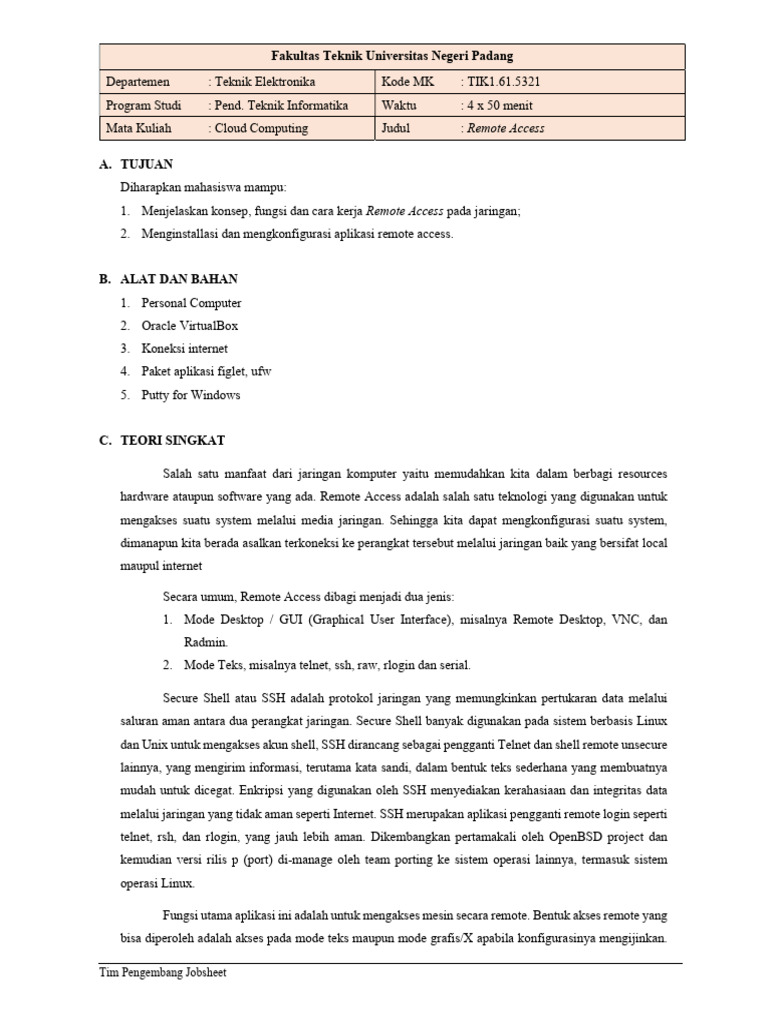 | Fakultas Teknik Universitas Negeri Padang | | | |
|---|---|---|---|
| Departemen | : Teknik Elektronika | Kode MK | : TIK1.61.5321 |
| Program Studi | : Pend. Teknik Informatika | Waktu | : 4 x 50 menit |
| Mata Kuliah | : Cloud Computing | Judul | : Remote Access |

A. TUJUAN

Diharapkan mahasiswa mampu:

1. Menjelaskan konsep, fungsi dan cara kerja Remote Access pada jaringan;
2. Menginstallasi dan mengkonfigurasi aplikasi remote access.

B. ALAT DAN BAHAN

1. Personal Computer
2. Oracle VirtualBox
3. Koneksi internet
4. Paket aplikasi figlet, ufw
5. Putty for Windows

C. TEORI SINGKAT

Salah satu manfaat dari jaringan komputer yaitu memudahkan kita dalam berbagi resources hardware ataupun software yang ada. Remote Access adalah salah satu teknologi yang digunakan untuk mengakses suatu system melalui media jaringan. Sehingga kita dapat mengkonfigurasi suatu system, dimanapun kita berada asalkan terkoneksi ke perangkat tersebut melalui jaringan baik yang bersifat local maupul internet

Secara umum, Remote Access dibagi menjadi dua jenis:

1. Mode Desktop / GUI (Graphical User Interface), misalnya Remote Desktop, VNC, dan Radmin.
2. Mode Teks, misalnya telnet, ssh, raw, rlogin dan serial.

Secure Shell atau SSH adalah protokol jaringan yang memungkinkan pertukaran data melalui saluran aman antara dua perangkat jaringan. Secure Shell banyak digunakan pada sistem berbasis Linux dan Unix untuk mengakses akun shell, SSH dirancang sebagai pengganti Telnet dan shell remote unsecure lainnya, yang mengirim informasi, terutama kata sandi, dalam bentuk teks sederhana yang membuatnya mudah untuk dicegat. Enkripsi yang digunakan oleh SSH menyediakan kerahasiaan dan integritas data melalui jaringan yang tidak aman seperti Internet. SSH merupakan aplikasi pengganti remote login seperti telnet, rsh, dan rlogin, yang jauh lebih aman. Dikembangkan pertamakali oleh OpenBSD project dan kemudian versi rilis p (port) di-manage oleh team porting ke sistem operasi lainnya, termasuk sistem operasi Linux.

Fungsi utama aplikasi ini adalah untuk mengakses mesin secara remote. Bentuk akses remote yang bisa diperoleh adalah akses pada mode teks maupun mode grafis/X apabila konfigurasinya mengijinkan.

Tim Pengembang Jobsheet